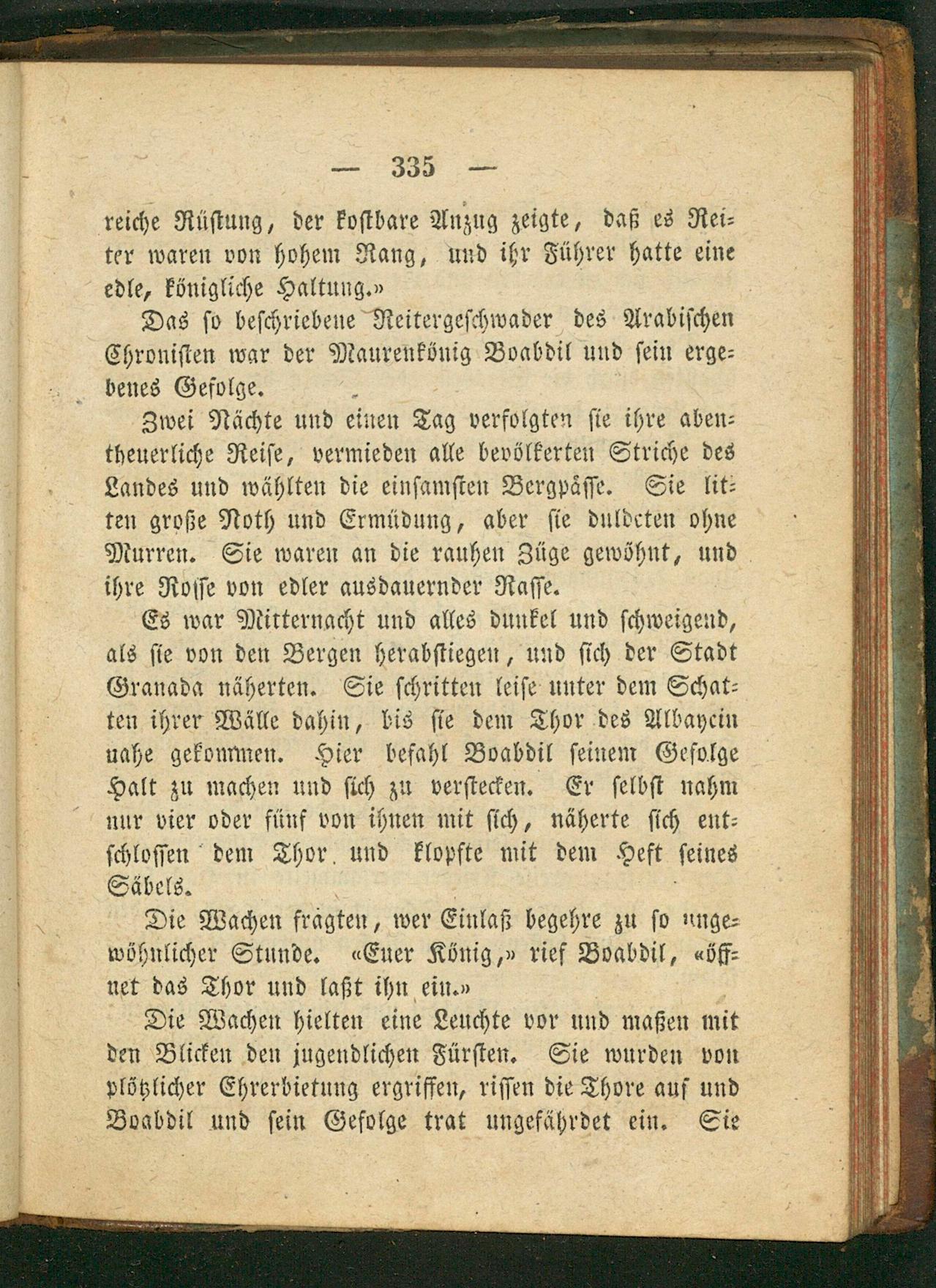 — 335 —

reiche Rüstung, der kostbare Anzug zeigte, daß es Reiter waren von hohem Rang, und ihr Führer hatte eine edle, königliche Haltung.»

Das so beschriebene Reitergeschwader des Arabischen Chronisten war der Maurenkönig Boabdil und sein ergebenes Gefolge.

Zwei Nächte und einen Tag verfolgten sie ihre abentheuerliche Reise, vermieden alle bevölkerten Striche des Landes und wählten die einsamsten Bergpässe. Sie litten große Noth und Ermüdung, aber sie duldeten ohne Murren. Sie waren an die rauhen Züge gewöhnt, und ihre Rosse von edler ausdauernder Rasse.

Es war Mitternacht und alles dunkel und schweigend, als sie von den Bergen herabstiegen, und sich der Stadt Granada näherten. Sie schritten leise unter dem Schatten ihrer Wälle dahin, bis sie dem Thor des Albaycin nahe gekommen. Hier befahl Boabdil seinem Gefolge Halt zu machen und sich zu verstecken. Er selbst nahm nur vier oder fünf von ihnen mit sich, näherte sich entschlossen dem Thor und klopfte mit dem Heft seines Säbels.

Die Wachen fragten, wer Einlaß begehre zu so ungewöhnlicher Stunde. «Euer König,» rief Boabdil, «öffnet das Thor und laßt ihn ein.»

Die Wachen hielten eine Leuchte vor und maßen mit den Blicken den jugendlichen Fürsten. Sie wurden von plötzlicher Ehrerbietung ergriffen, rissen die Thore auf und Boabdil und sein Gefolge trat ungefährdet ein. Sie